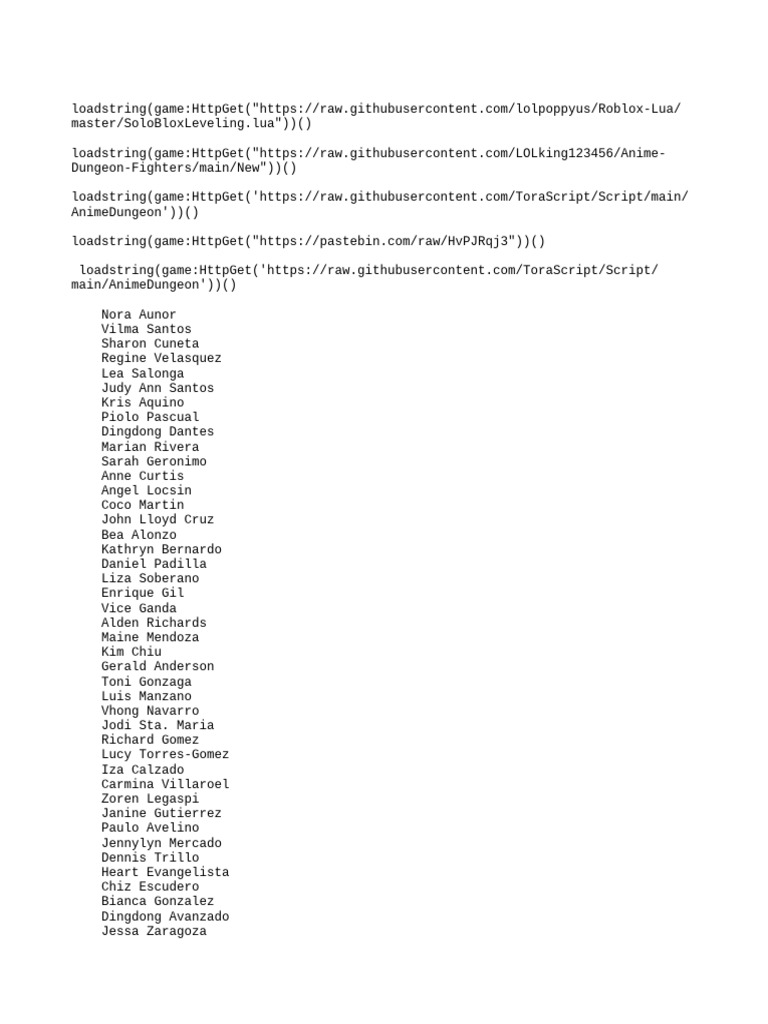 loadstring(game:HttpGet("https://raw.githubusercontent.com/lolpoppyus/Roblox-Lua/master/SoloBloxLeveling.lua"))()

loadstring(game:HttpGet("https://raw.githubusercontent.com/LOLking123456/Anime-Dungeon-Fighters/main/New"))()

loadstring(game:HttpGet('https://raw.githubusercontent.com/ToraScript/Script/main/AnimeDungeon'))()

loadstring(game:HttpGet("https://pastebin.com/raw/HvPJRqj3"))()

loadstring(game:HttpGet('https://raw.githubusercontent.com/ToraScript/Script/main/AnimeDungeon'))()

Nora Aunor
Vilma Santos
Sharon Cuneta
Regine Velasquez
Lea Salonga
Judy Ann Santos
Kris Aquino
Piolo Pascual
Dingdong Dantes
Marian Rivera
Sarah Geronimo
Anne Curtis
Angel Locsin
Coco Martin
John Lloyd Cruz
Bea Alonzo
Kathryn Bernardo
Daniel Padilla
Liza Soberano
Enrique Gil
Vice Ganda
Alden Richards
Maine Mendoza
Kim Chiu
Gerald Anderson
Toni Gonzaga
Luis Manzano
Vhong Navarro
Jodi Sta. Maria
Richard Gomez
Lucy Torres-Gomez
Iza Calzado
Carmina Villaroel
Zoren Legaspi
Janine Gutierrez
Paulo Avelino
Jennylyn Mercado
Dennis Trillo
Heart Evangelista
Chiz Escudero
Bianca Gonzalez
Dingdong Avanzado
Jessa Zaragoza